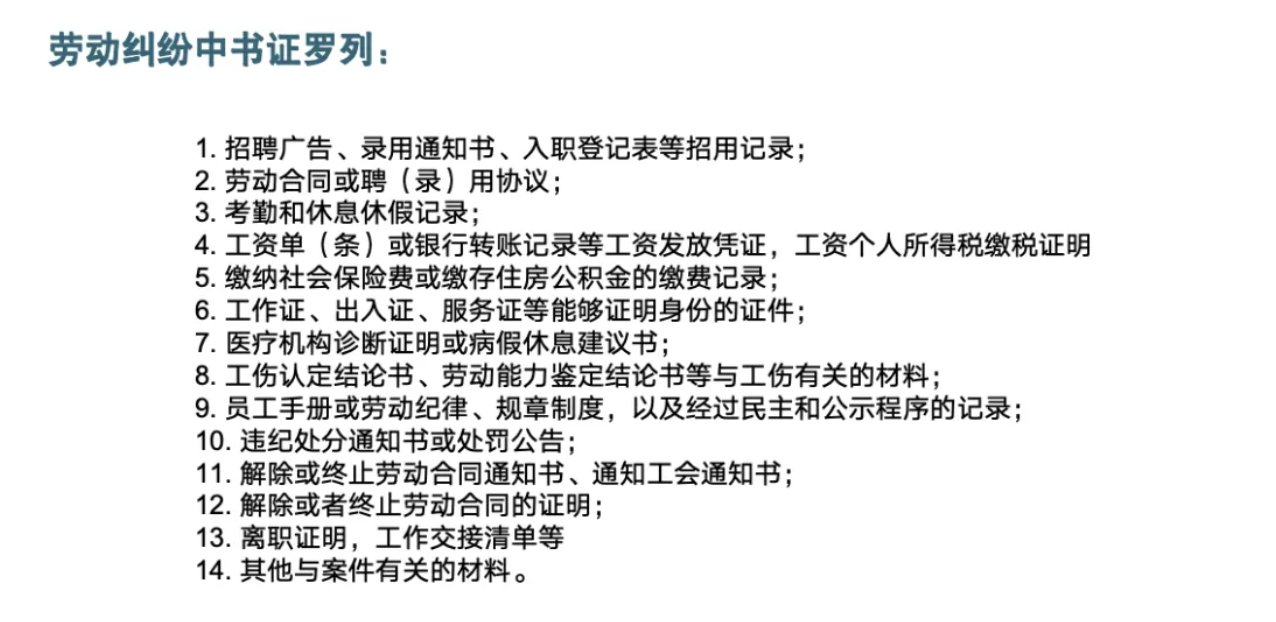 劳动纠纷中书证罗列：

1. 招聘广告、录用通知书、入职登记表等招用记录；
2. 劳动合同或聘（录）用协议；
3. 考勤和休息休假记录；
4. 工资单（条）或银行转账记录等工资发放凭证，工资个人所得税缴税证明
5. 缴纳社会保险费或缴存住房公积金的缴费记录；
6. 工作证、出入证、服务证等能够证明身份的证件；
7. 医疗机构诊断证明或病假休息建议书；
8. 工伤认定结论书、劳动能力鉴定结论书等与工伤有关的材料；
9. 员工手册或劳动纪律、规章制度，以及经过民主和公示程序的记录；
10. 违纪处分通知书或处罚公告；
11. 解除或终止劳动合同通知书、通知工会通知书；
12. 解除或者终止劳动合同的证明；
13. 离职证明，工作交接清单等
14. 其他与案件有关的材料。